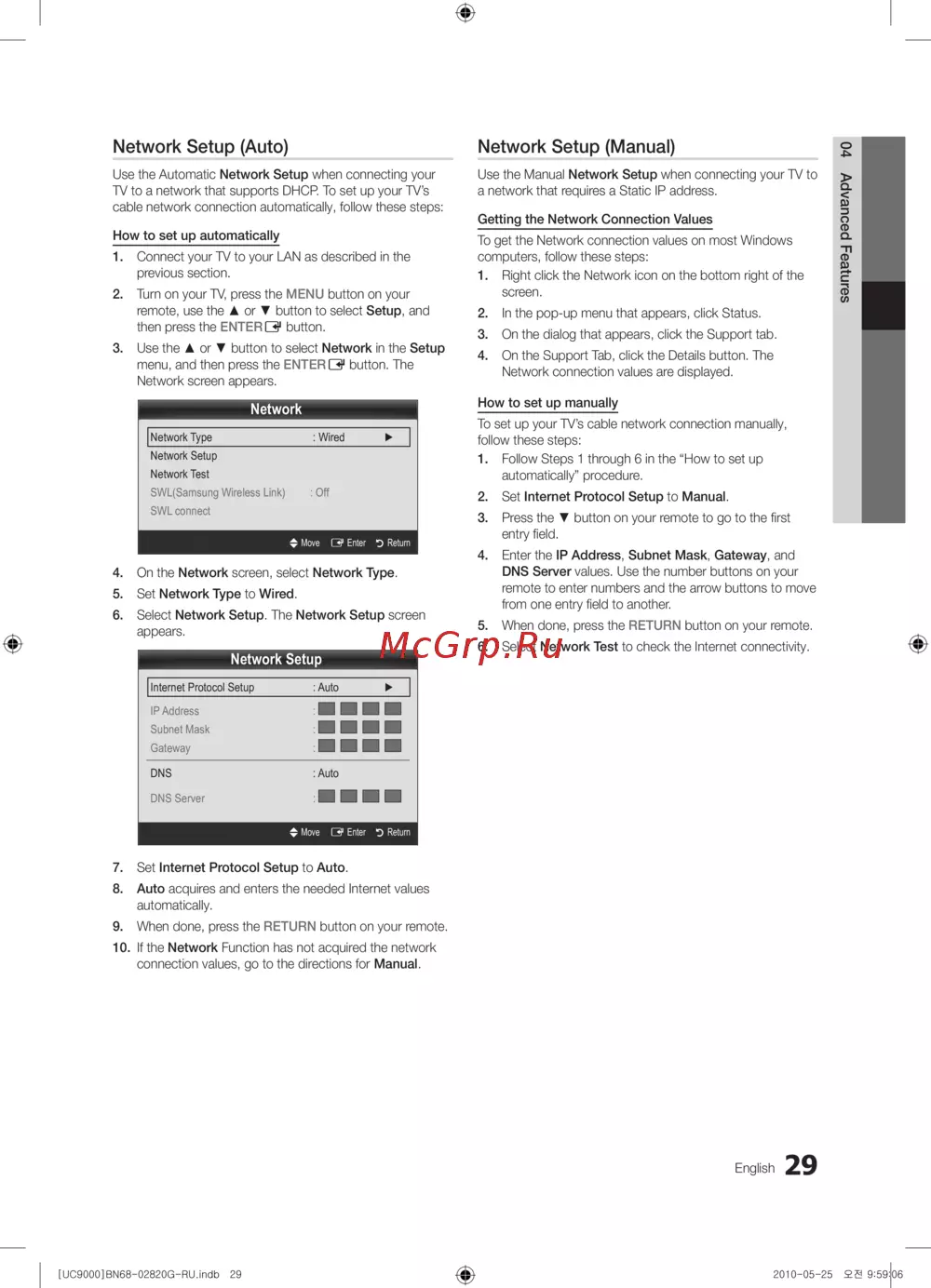 Network Setup (Auto)

Use the Automatic Network Setup when connecting your TV to a network that supports DHCP. To set up your TV's cable network connection automatically, follow these steps:

How to set up automatically

1. Connect your TV to your LAN as described in the previous section.
2. Turn on your TV, press the MENU button on your remote, use the ▲ or ▼ button to select Setup, and then press the ENTER button.
3. Use the ▲ or ▼ button to select Network in the Setup menu, and then press the ENTER button. The Network screen appears.

Network
Network Type : Wired ▶
Network Setup
Network Test
SWL(Samsung Wireless Link) : Off
SWL connect
Move Enter Return

4. On the Network screen, select Network Type.
5. Set Network Type to Wired.
6. Select Network Setup. The Network Setup screen appears.

Network Setup
Internet Protocol Setup : Auto ▶
IP Address :
Subnet Mask :
Gateway :
DNS : Auto
DNS Server :
Move Enter Return

7. Set Internet Protocol Setup to Auto.
8. Auto acquires and enters the needed Internet values automatically.
9. When done, press the RETURN button on your remote.
10. If the Network Function has not acquired the network connection values, go to the directions for Manual.

Network Setup (Manual)

Use the Manual Network Setup when connecting your TV to a network that requires a Static IP address.

Getting the Network Connection Values

To get the Network connection values on most Windows computers, follow these steps:

1. Right click the Network icon on the bottom right of the screen.
2. In the pop-up menu that appears, click Status.
3. On the dialog that appears, click the Support tab.
4. On the Support Tab, click the Details button. The Network connection values are displayed.

How to set up manually

To set up your TV's cable network connection manually, follow these steps:

1. Follow Steps 1 through 6 in the "How to set up automatically" procedure.
2. Set Internet Protocol Setup to Manual.
3. Press the ▼ button on your remote to go to the first entry field.
4. Enter the IP Address, Subnet Mask, Gateway, and DNS Server values. Use the number buttons on your remote to enter numbers and the arrow buttons to move from one entry field to another.
5. When done, press the RETURN button on your remote.
6. Select Network Test to check the Internet connectivity.

McGrp.Ru

04 Advanced Features

English 29

[UC9000]BN68-02820G-RU.indb 29 2010-05-25 오전 9:59:06